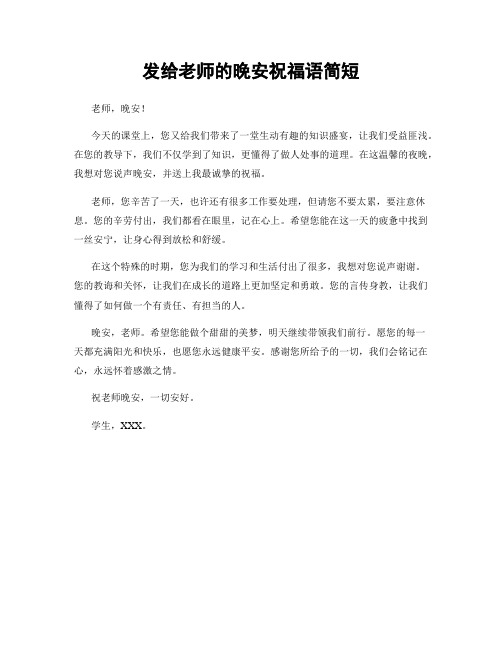 发给老师的晚安祝福语简短

老师，晚安！

今天的课堂上，您又给我们带来了一堂生动有趣的知识盛宴，让我们受益匪浅。在您的教导下，我们不仅学到了知识，更懂得了做人处事的道理。在这温馨的夜晚，我想对您说声晚安，并送上我最诚挚的祝福。

老师，您辛苦了一天，也许还有很多工作要处理，但请您不要太累，要注意休息。您的辛劳付出，我们都看在眼里，记在心上。希望您能在这一天的疲惫中找到一丝安宁，让身心得到放松和舒缓。

在这个特殊的时期，您为我们的学习和生活付出了很多，我想对您说声谢谢。您的教诲和关怀，让我们在成长的道路上更加坚定和勇敢。您的言传身教，让我们懂得了如何做一个有责任、有担当的人。

晚安，老师。希望您能做个甜甜的美梦，明天继续带领我们前行。愿您的每一天都充满阳光和快乐，也愿您永远健康平安。感谢您所给予的一切，我们会铭记在心，永远怀着感激之情。

祝老师晚安，一切安好。

学生，XXX。